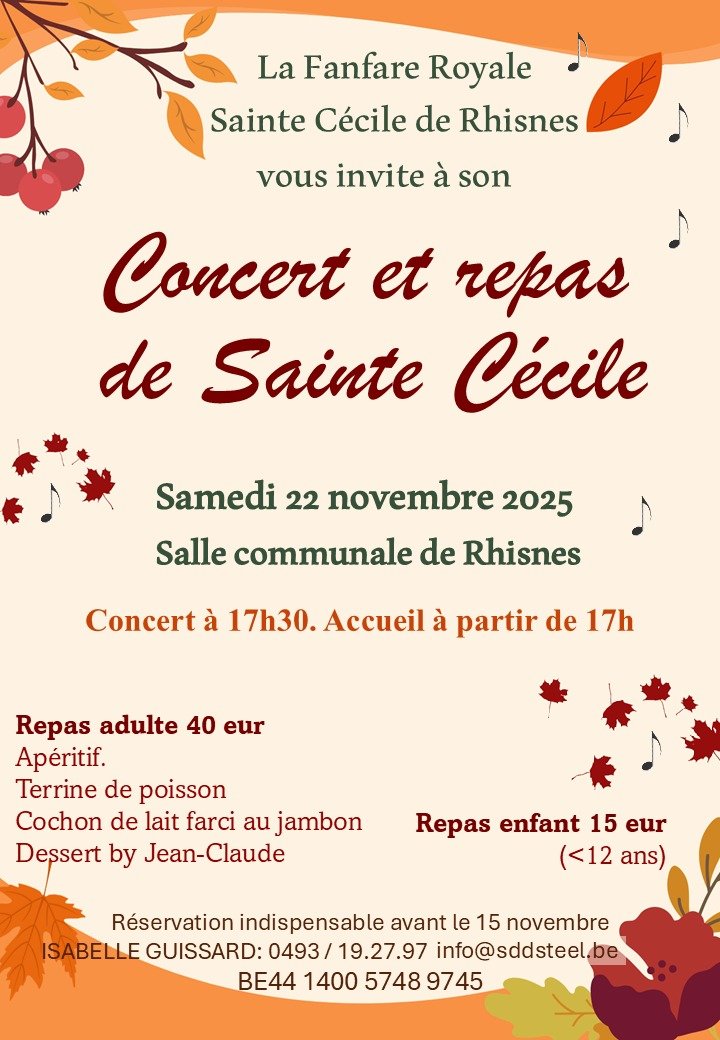 La Fanfare Royale
Sainte Cécile de Rhisnes
vous invite à son

Concert et repas
de Sainte Cécile

Samedi 22 novembre 2025
Salle communale de Rhisnes

Concert à 17h30. Accueil à partir de 17h

Repas adulte 40 eur
Apéritif.
Terrine de poisson
Cochon de lait farci au jambon
Dessert by Jean-Claude

Repas enfant 15 eur
(<12 ans)

Réservation indispensable avant le 15 novembre
ISABELLE GUISSARD: 0493 / 19.27.97 info@sddsteel.be
BE44 1400 5748 9745